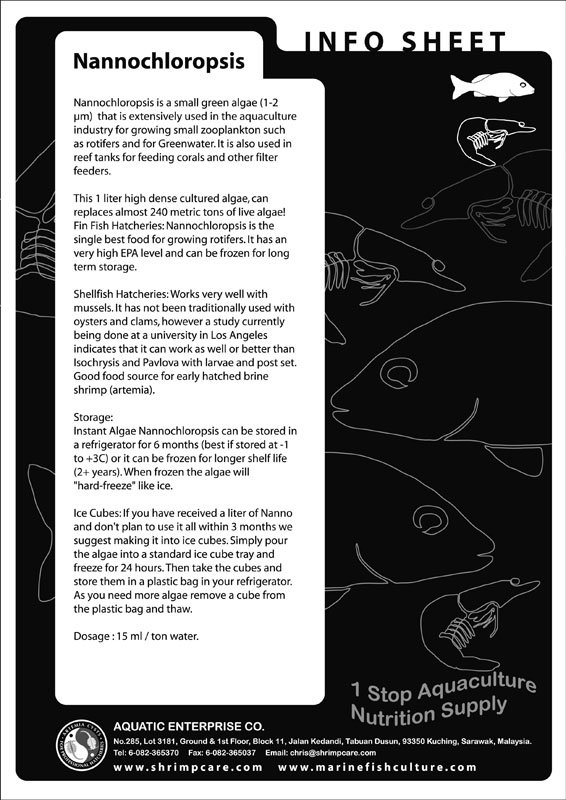 INFO SHEET

Nannochloropsis

Nannochloropsis is a small green algae (1-2 µm) that is extensively used in the aquaculture industry for growing small zooplankton such as rotifers and for Greenwater. It is also used in reef tanks for feeding corals and other filter feeders.

This 1 liter high dense cultured algae, can replaces almost 240 metric tons of live algae! Fin Fish Hatcheries: Nannochloropsis is the single best food for growing rotifers. It has an very high EPA level and can be frozen for long term storage.

Shellfish Hatcheries: Works very well with mussels. It has not been traditionally used with oysters and clams, however a study currently being done at a university in Los Angeles indicates that it can work as well or better than Isochrysis and Pavlova with larvae and post set. Good food source for early hatched brine shrimp (artemia).

Storage:
Instant Algae Nannochloropsis can be stored in a refrigerator for 6 months (best if stored at -1 to +3C) or it can be frozen for longer shelf life (2+ years). When frozen the algae will "hard-freeze" like ice.

Ice Cubes: If you have received a liter of Nanno and don't plan to use it all within 3 months we suggest making it into ice cubes. Simply pour the algae into a standard ice cube tray and freeze for 24 hours. Then take the cubes and store them in a plastic bag in your refrigerator. As you need more algae remove a cube from the plastic bag and thaw.

Dosage : 15 ml / ton water.

1 Stop Aquaculture Nutrition Supply

ARTEMIA CYSTS FOR PROFESSIONAL HATCHERIES

AQUATIC ENTERPRISE CO.
No.285, Lot 3181, Ground & 1st Floor, Block 11, Jalan Kedandi, Tabuan Dusun, 93350 Kuching, Sarawak, Malaysia.
Tel: 6-082-365370 Fax: 6-082-365037 Email: chris@shrimpcare.com
www.shrimpcare.com www.marinefishculture.com